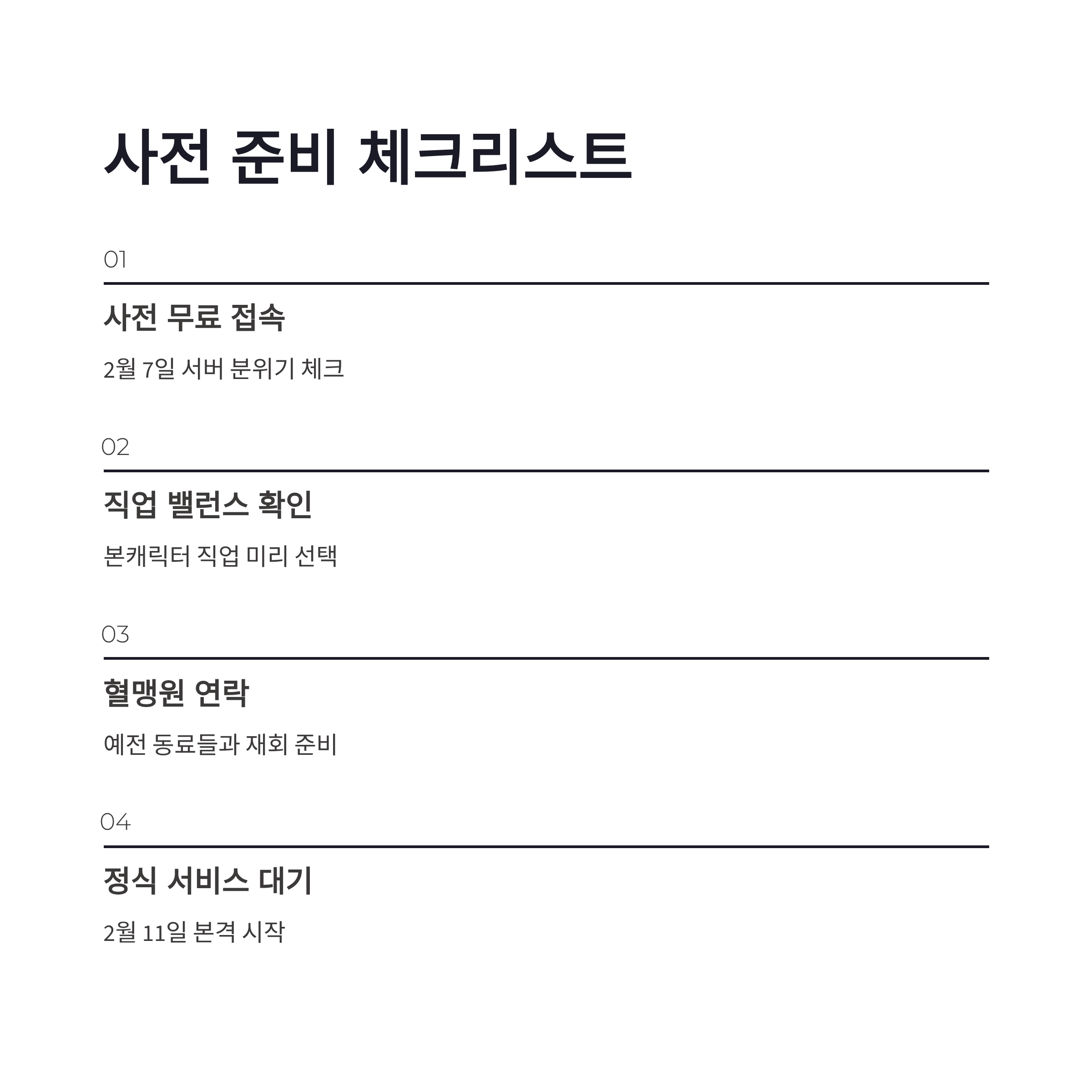 사전 준비 체크리스트

01

사전 무료 접속

2월 7일 서버 분위기 체크

02

직업 밸런스 확인

본캐릭터 직업 미리 선택

03

혈맹원 연락

예전 동료들과 재회 준비

04

정식 서비스 대기

2월 11일 본격 시작